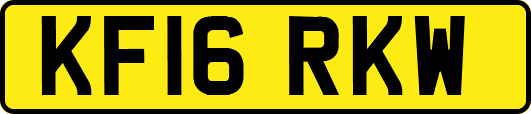 KF16 RKW